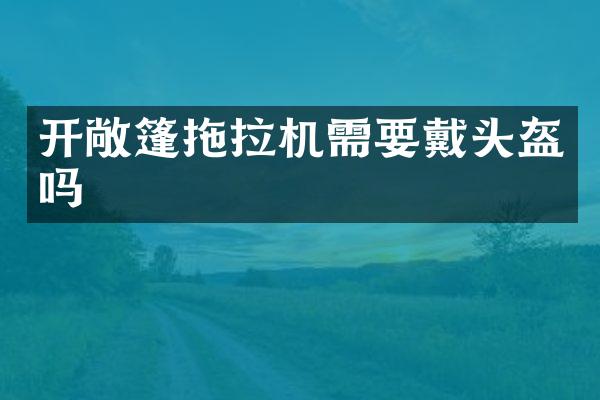 开敞篷拖拉机需要戴头盔吗